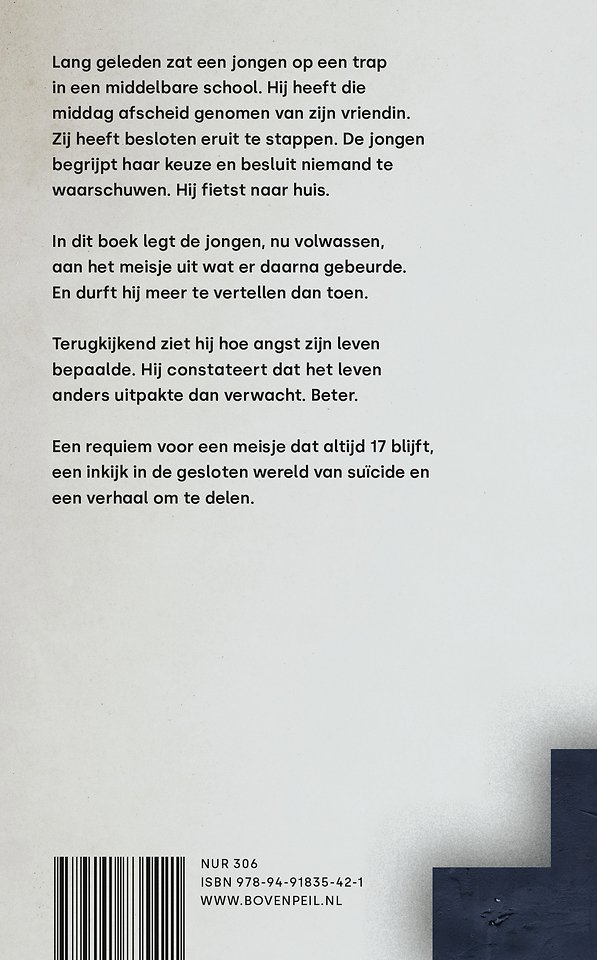 Lang geleden zat een jongen op een trap in een middelbare school. Hij heeft die middag afscheid genomen van zijn vriendin. Zij heeft besloten eruit te stappen. De jongen begrijpt haar keuze en besluit niemand te waarschuwen. Hij fietst naar huis.

In dit boek legt de jongen, nu volwassen, aan het meisje uit wat er daarna gebeurde. En durft hij meer te vertellen dan toen.

Terugkijkend ziet hij hoe angst zijn leven bepaalde. Hij constateert dat het leven anders uitpakte dan verwacht. Beter.

Een requiem voor een meisje dat altijd 17 blijft, een inkijk in de gesloten wereld van suïcide en een verhaal om te delen.

NUR 306
ISBN 978-94-91835-42-1
WWW.BOVENPEIL.NL